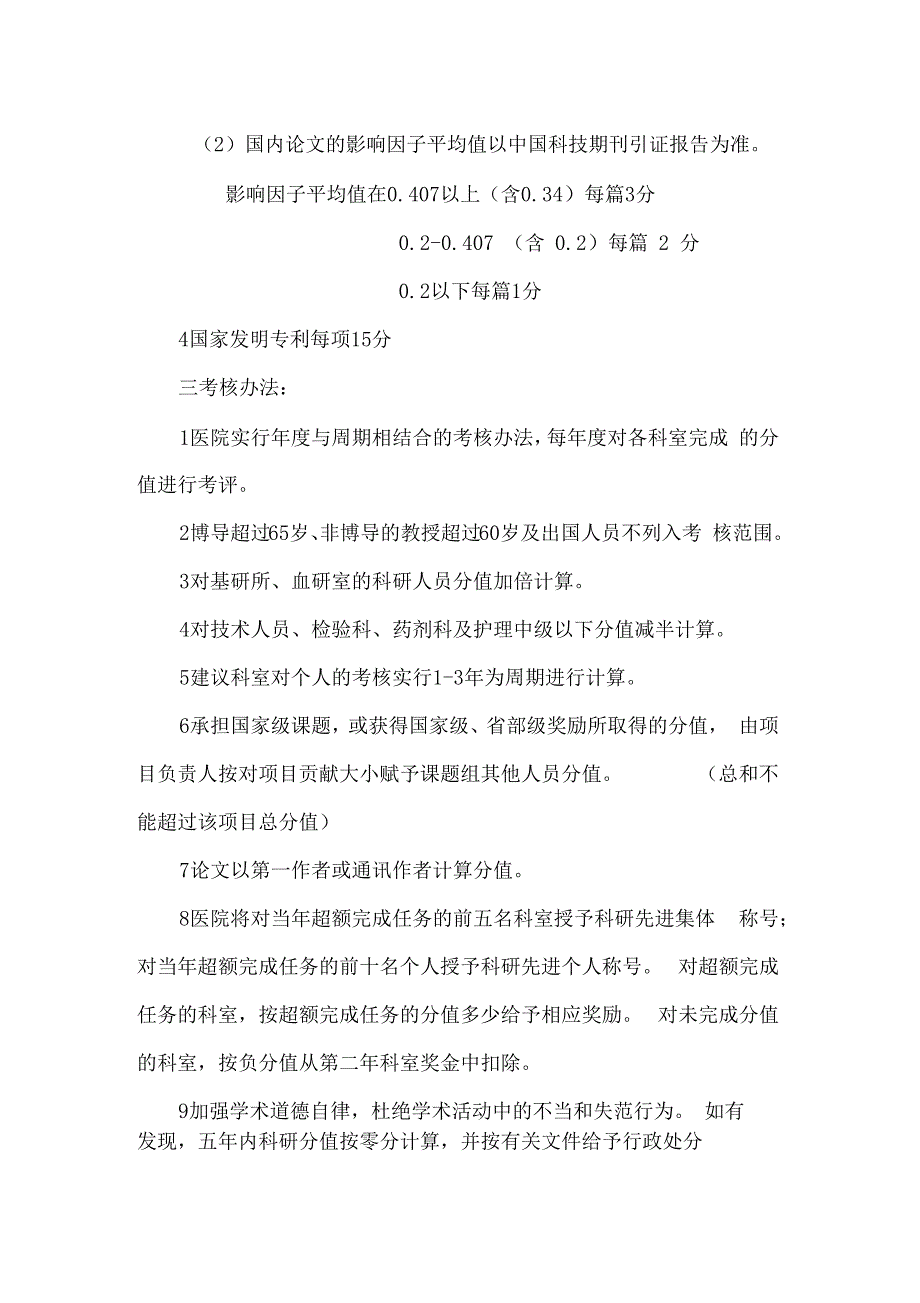 （2）国内论文的影响因子平均值以中国科技期刊引证报告为准。

影响因子平均值在0.407以上（含0.34）每篇3分

0.2-0.407 （含 0.2）每篇 2 分

0.2以下每篇1分

4国家发明专利每项15分

三考核办法：

1医院实行年度与周期相结合的考核办法，每年度对各科室完成 的分值进行考评。

2博导超过65岁、非博导的教授超过60岁及出国人员不列入考 核范围。

3对基研所、血研室的科研人员分值加倍计算。

4对技术人员、检验科、药剂科及护理中级以下分值减半计算。

5建议科室对个人的考核实行1-3年为周期进行计算。

6承担国家级课题，或获得国家级、省部级奖励所取得的分值， 由项目负责人按对项目贡献大小赋予课题组其他人员分值。 （总和不能超过该项目总分值）

7论文以第一作者或通讯作者计算分值。

8医院将对当年超额完成任务的前五名科室授予科研先进集体 称号；对当年超额完成任务的前十名个人授予科研先进个人称号。 对超额完成任务的科室，按超额完成任务的分值多少给予相应奖励。 对未完成分值的科室，按负分值从第二年科室奖金中扣除。

9加强学术道德自律，杜绝学术活动中的不当和失范行为。 如有发现，五年内科研分值按零分计算，并按有关文件给予行政处分